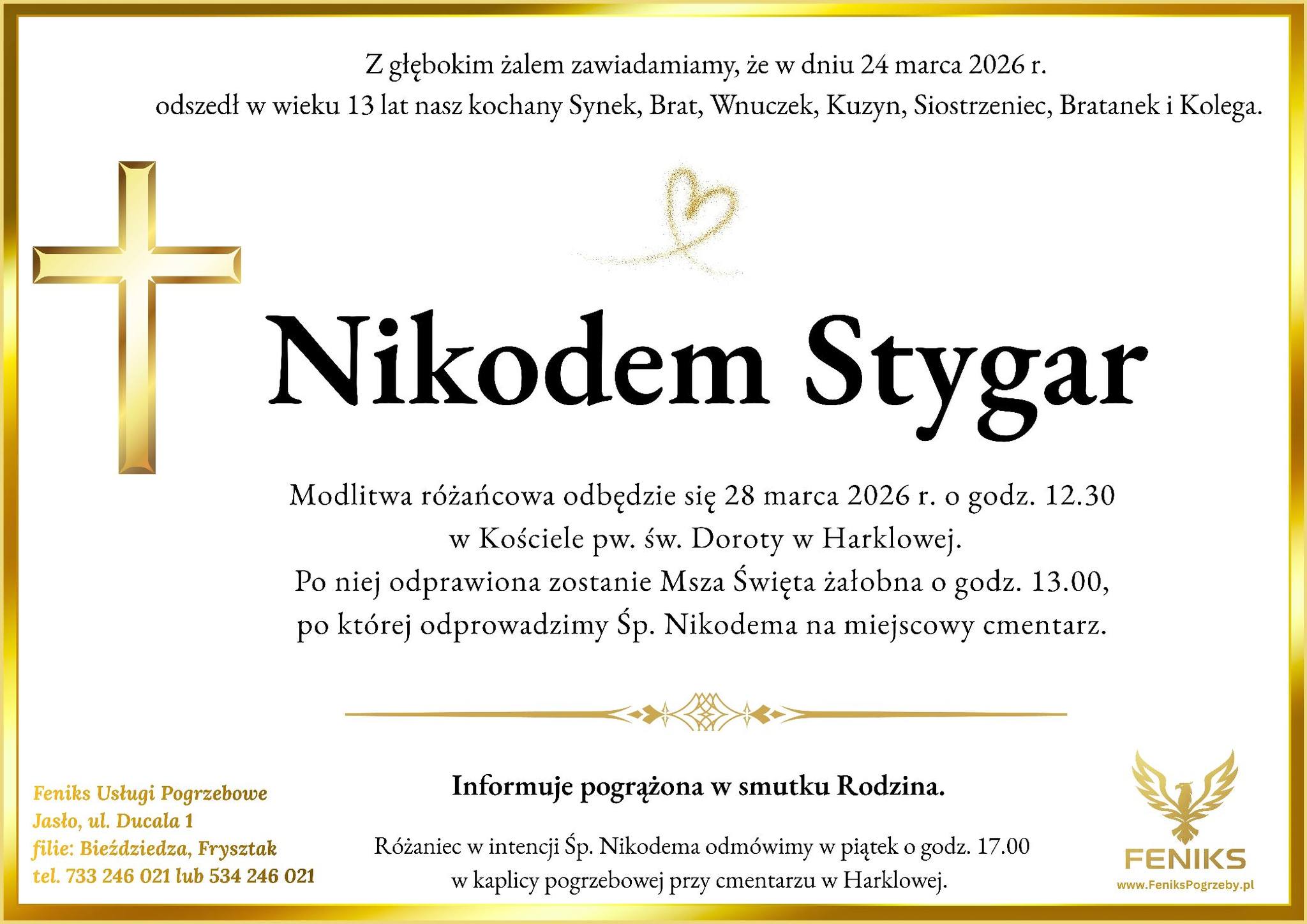 Z głębokim żalem zawiadamiamy, że w dniu 24 marca 2026 r.
odszedł w wieku 13 lat nasz kochany Synek, Brat, Wnuczek, Kuzyn, Siostrzeniec, Bratanek i Kolega.

Nikodem Stygar

Modlitwa różańcowa odbędzie się 28 marca 2026 r. o godz. 12.30
w Kościele pw. św. Doroty w Harklowej.
Po niej odprawiona zostanie Msza Święta żałobna o godz. 13.00,
po której odprowadzimy Śp. Nikodema na miejscowy cmentarz.

Feniks Usługi Pogrzebowe
Jasło, ul. Ducala 1
filie: Bieździedza, Frysztak
tel. 733 246 021 lub 534 246 021

Informuje pogrążona w smutku Rodzina.

Różaniec w intencji Śp. Nikodema odmówimy w piątek o godz. 17.00
w kaplicy pogrzebowej przy cmentarzu w Harklowej.

FENIKS
www.FeniksPogrzeby.pl